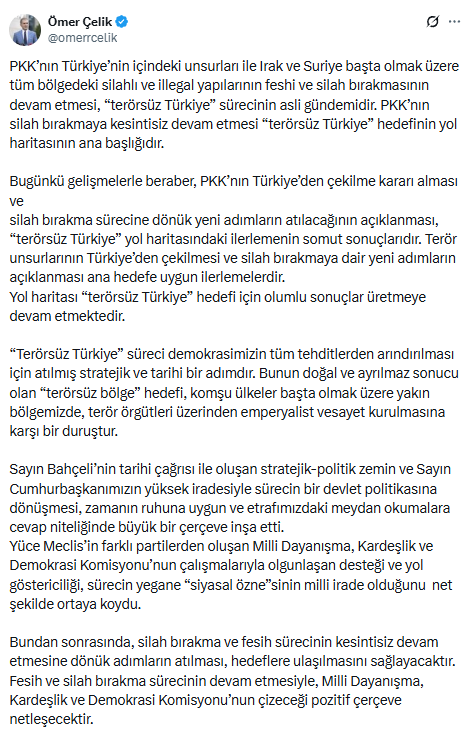 Ömer Çelik
@omerrcelik

PKK'nın Türkiye'nin içindeki unsurları ile Irak ve Suriye başta olmak üzere tüm bölgedeki silahlı ve illegal yapılarının feshi ve silah bırakmasının devam etmesi, "terörsüz Türkiye" sürecinin asli gündemidir. PKK'nın silah bırakmaya kesintisiz devam etmesi "terörsüz Türkiye" hedefinin yol haritasının ana başlığıdır.

Bugünkü gelişmelerle beraber, PKK'nın Türkiye'den çekilme kararı alması ve
silah bırakma sürecine dönük yeni adımların atılacağının açıklanması, "terörsüz Türkiye" yol haritasındaki ilerlemenin somut sonuçlarıdır. Terör unsurlarının Türkiye'den çekilmesi ve silah bırakmaya dair yeni adımların açıklanması ana hedefe uygun ilerlemelerdir.
Yol haritası "terörsüz Türkiye" hedefi için olumlu sonuçlar üretmeye devam etmektedir.

"Terörsüz Türkiye" süreci demokrasimizin tüm tehditlerden arındırılması için atılmış stratejik ve tarihi bir adımdır. Bunun doğal ve ayrılmaz sonucu olan "terörsüz bölge" hedefi, komşu ülkeler başta olmak üzere yakın bölgemizde, terör örgütleri üzerinden emperyalist vesayet kurulmasına karşı bir duruştur.

Sayın Bahçeli'nin tarihi çağrısı ile oluşan stratejik-politik zemin ve Sayın Cumhurbaşkanımızın yüksek iradesiyle sürecin bir devlet politikasına dönüşmesi, zamanın ruhuna uygun ve etrafımızdaki meydan okumalara cevap niteliğinde büyük bir çerçeve inşa etti.
Yüce Meclis'in farklı partilerden oluşan Milli Dayanışma, Kardeşlik ve Demokrasi Komisyonu'nun çalışmalarıyla olgunlaşan desteği ve yol göstericiliği, sürecin yegane "siyasal özne"sinin milli irade olduğunu net şekilde ortaya koydu.

Bundan sonrasında, silah bırakma ve fesih sürecinin kesintisiz devam etmesine dönük adımların atılması, hedeflere ulaşılmasını sağlayacaktır. Fesih ve silah bırakma sürecinin devam etmesiyle, Milli Dayanışma, Kardeşlik ve Demokrasi Komisyonu'nun çizeceği pozitif çerçeve netleşecektir.